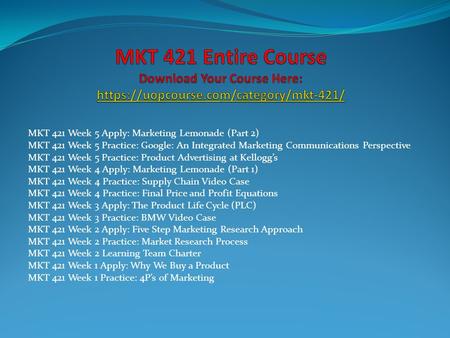 MKT 421 Entire Course
Download Your Course Here:
https://uopcourse.com/category/mkt-421/

MKT 421 Week 5 Apply: Marketing Lemonade (Part 2)
MKT 421 Week 5 Practice: Google: An Integrated Marketing Communications Perspective
MKT 421 Week 5 Practice: Product Advertising at Kellogg's
MKT 421 Week 4 Apply: Marketing Lemonade (Part 1)
MKT 421 Week 4 Practice: Supply Chain Video Case
MKT 421 Week 4 Practice: Final Price and Profit Equations
MKT 421 Week 3 Apply: The Product Life Cycle (PLC)
MKT 421 Week 3 Practice: BMW Video Case
MKT 421 Week 2 Apply: Five Step Marketing Research Approach
MKT 421 Week 2 Practice: Market Research Process
MKT 421 Week 2 Learning Team Charter
MKT 421 Week 1 Apply: Why We Buy a Product
MKT 421 Week 1 Practice: 4P's of Marketing